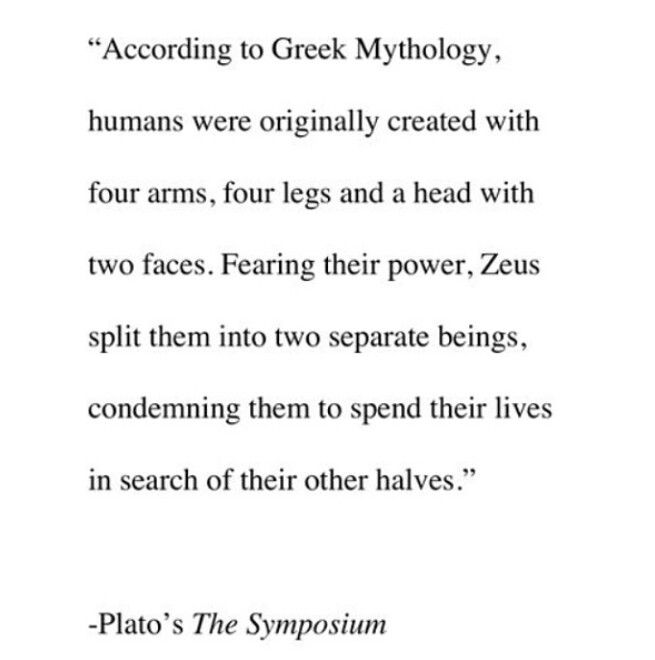 “According to Greek Mythology, humans were originally created with four arms, four legs and a head with two faces. Fearing their power, Zeus split them into two separate beings, condemning them to spend their lives in search of their other halves.”

-Plato’s The Symposium